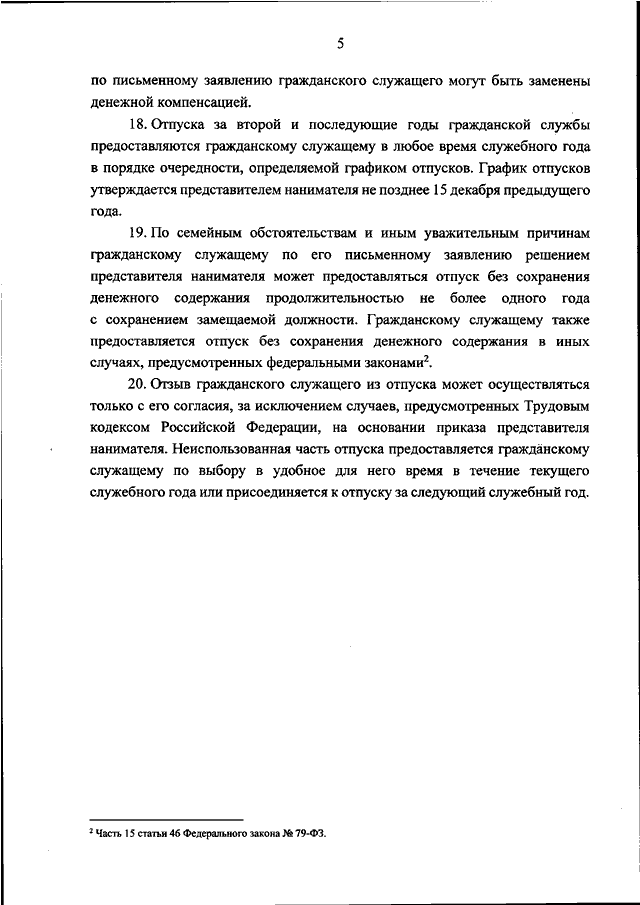 5

по письменному заявлению гражданского служащего могут быть заменены денежной компенсацией.

18. Отпуска за второй и последующие годы гражданской службы предоставляются гражданскому служащему в любое время служебного года в порядке очередности, определяемой графиком отпусков. График отпусков утверждается представителем нанимателя не позднее 15 декабря предыдущего года.

19. По семейным обстоятельствам и иным уважительным причинам гражданскому служащему по его письменному заявлению решением представителя нанимателя может предоставляться отпуск без сохранения денежного содержания продолжительностью не более одного года с сохранением замещаемой должности. Гражданскому служащему также предоставляется отпуск без сохранения денежного содержания в иных случаях, предусмотренных федеральными законами$^2$.

20. Отзыв гражданского служащего из отпуска может осуществляться только с его согласия, за исключением случаев, предусмотренных Трудовым кодексом Российской Федерации, на основании приказа представителя нанимателя. Неиспользованная часть отпуска предоставляется гражданскому служащему по выбору в удобное для него время в течение текущего служебного года или присоединяется к отпуску за следующий служебный год.

$^2$ Часть 15 статьи 46 Федерального закона № 79-ФЗ.